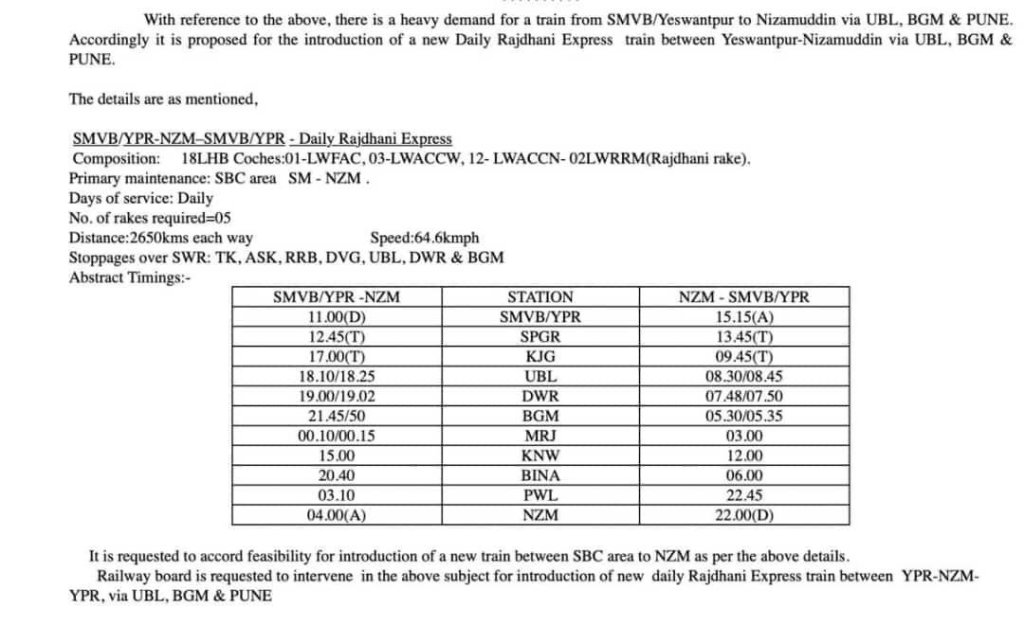 With reference to the above, there is a heavy demand for a train from SMVB/Yeswantpur to Nizamuddin via UBL, BGM & PUNE. Accordingly it is proposed for the introduction of a new Daily Rajdhani Express train between Yeswantpur-Nizamuddin via UBL, BGM & PUNE.

The details are as mentioned,

SMVB/YPR-NZM–SMVB/YPR - Daily Rajdhani Express
Composition: 18LHB Coches:01-LWFAC, 03-LWACCW, 12- LWACCN- 02LWRRM(Rajdhani rake).
Primary maintenance: SBC area SM - NZM .
Days of service: Daily
No. of rakes required=05
Distance:2650kms each way Speed:64.6kmph
Stoppages over SWR: TK, ASK, RRB, DVG, UBL, DWR & BGM
Abstract Timings:-

| SMVB/YPR -NZM | STATION | NZM - SMVB/YPR |
|---|---|---|
| 11.00(D) | SMVB/YPR | 15.15(A) |
| 12.45(T) | SPGR | 13.45(T) |
| 17.00(T) | KJG | 09.45(T) |
| 18.10/18.25 | UBL | 08.30/08.45 |
| 19.00/19.02 | DWR | 07.48/07.50 |
| 21.45/50 | BGM | 05.30/05.35 |
| 00.10/00.15 | MRJ | 03.00 |
| 15.00 | KNW | 12.00 |
| 20.40 | BINA | 06.00 |
| 03.10 | PWL | 22.45 |
| 04.00(A) | NZM | 22.00(D) |

It is requested to accord feasibility for introduction of a new train between SBC area to NZM as per the above details.
Railway board is requested to intervene in the above subject for introduction of new daily Rajdhani Express train between YPR-NZM-YPR, via UBL, BGM & PUNE